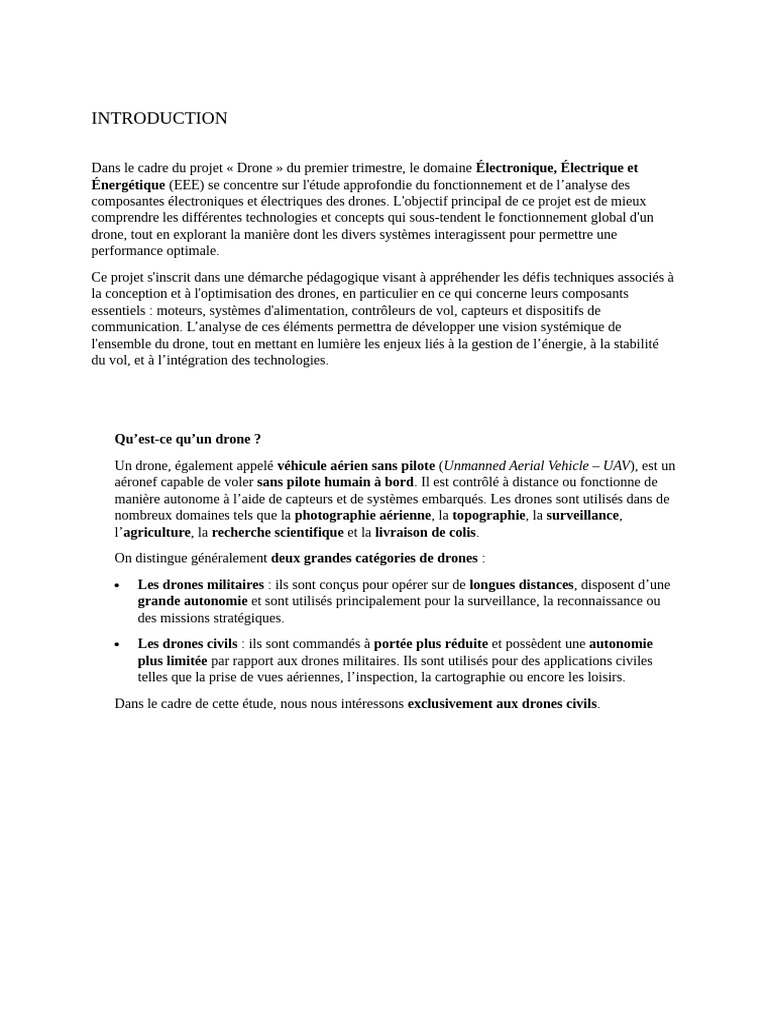 INTRODUCTION

Dans le cadre du projet « Drone » du premier trimestre, le domaine Électronique, Électrique et Énergétique (EEE) se concentre sur l'étude approfondie du fonctionnement et de l'analyse des composantes électroniques et électriques des drones. L'objectif principal de ce projet est de mieux comprendre les différentes technologies et concepts qui sous-tendent le fonctionnement global d'un drone, tout en explorant la manière dont les divers systèmes interagissent pour permettre une performance optimale.

Ce projet s'inscrit dans une démarche pédagogique visant à appréhender les défis techniques associés à la conception et à l'optimisation des drones, en particulier en ce qui concerne leurs composants essentiels : moteurs, systèmes d'alimentation, contrôleurs de vol, capteurs et dispositifs de communication. L'analyse de ces éléments permettra de développer une vision systémique de l'ensemble du drone, tout en mettant en lumière les enjeux liés à la gestion de l'énergie, à la stabilité du vol, et à l'intégration des technologies.

Qu'est-ce qu'un drone ?

Un drone, également appelé véhicule aérien sans pilote (Unmanned Aerial Vehicle – UAV), est un aéronef capable de voler sans pilote humain à bord. Il est contrôlé à distance ou fonctionne de manière autonome à l'aide de capteurs et de systèmes embarqués. Les drones sont utilisés dans de nombreux domaines tels que la photographie aérienne, la topographie, la surveillance, l'agriculture, la recherche scientifique et la livraison de colis.

On distingue généralement deux grandes catégories de drones :

• Les drones militaires : ils sont conçus pour opérer sur de longues distances, disposent d'une grande autonomie et sont utilisés principalement pour la surveillance, la reconnaissance ou des missions stratégiques.

• Les drones civils : ils sont commandés à portée plus réduite et possèdent une autonomie plus limitée par rapport aux drones militaires. Ils sont utilisés pour des applications civiles telles que la prise de vues aériennes, l'inspection, la cartographie ou encore les loisirs.

Dans le cadre de cette étude, nous nous intéressons exclusivement aux drones civils.